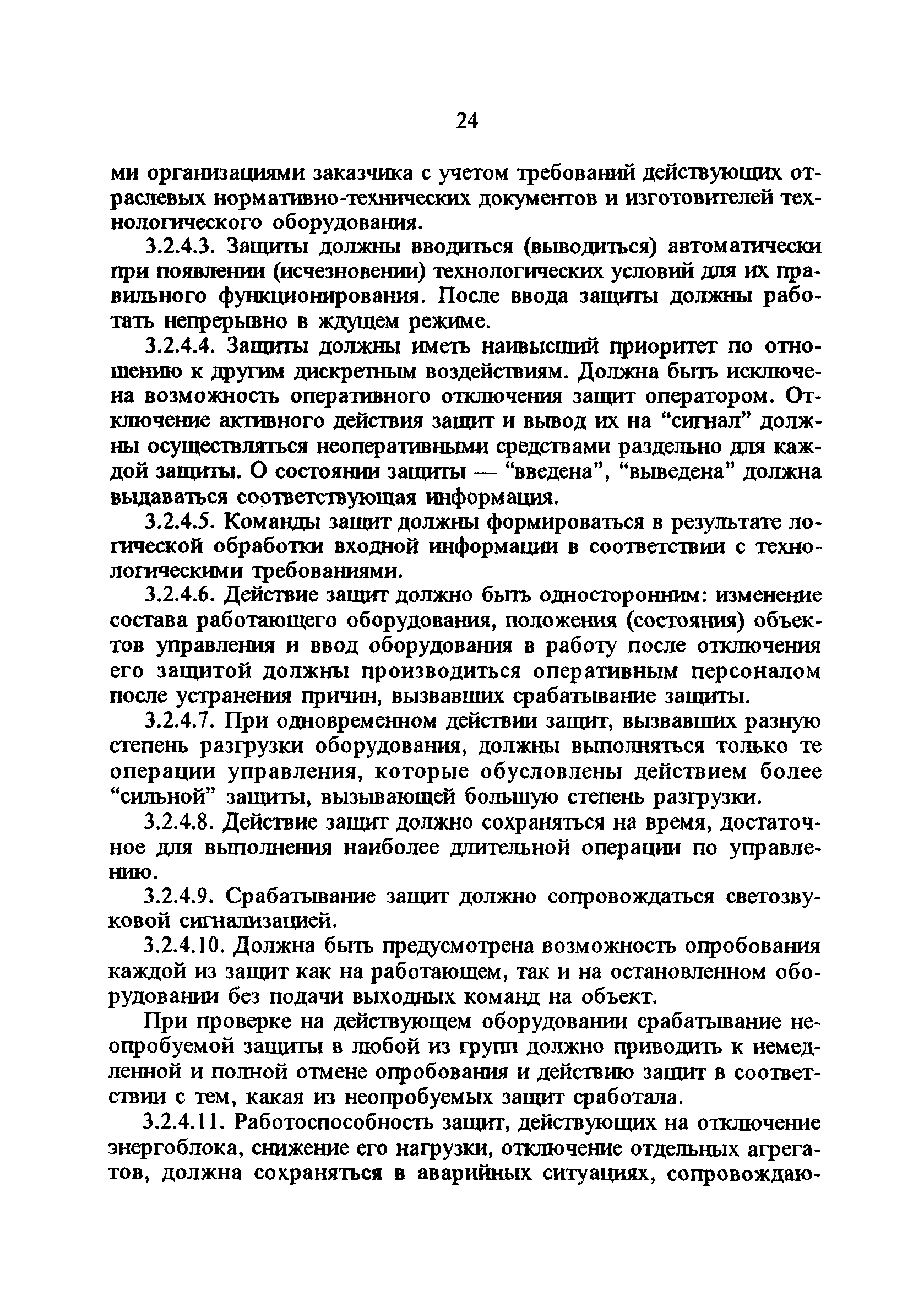 24

ми организациями заказчика с учетом требований действующих отраслевых нормативно-технических документов и изготовителей технологического оборудования.

3.2.4.3. Защиты должны вводиться (выводиться) автоматически при появлении (исчезновении) технологических условий для их правильного функционирования. После ввода защиты должны работать непрерывно в ждущем режиме.

3.2.4.4. Защиты должны иметь наивысший приоритет по отношению к другим дискретным воздействиям. Должна быть исключена возможность оперативного отключения защит оператором. Отключение активного действия защит и вывод их на “сигнал” должны осуществляться неоперативными средствами раздельно для каждой защиты. О состоянии защиты — “введена”, “выведена” должна выдаваться соответствующая информация.

3.2.4.5. Команды защит должны формироваться в результате логической обработки входной информации в соответствии с технологическими требованиями.

3.2.4.6. Действие защит должно быть односторонним: изменение состава работающего оборудования, положения (состояния) объектов управления и ввод оборудования в работу после отключения его защитой должны производиться оперативным персоналом после устранения причин, вызвавших срабатывание защиты.

3.2.4.7. При одновременном действии защит, вызвавших разную степень разгрузки оборудования, должны выполняться только те операции управления, которые обусловлены действием более “сильной” защиты, вызывающей большую степень разгрузки.

3.2.4.8. Действие защит должно сохраняться на время, достаточное для выполнения наиболее длительной операции по управлению.

3.2.4.9. Срабатывание защит должно сопровождаться светозвуковой сигнализацией.

3.2.4.10. Должна быть предусмотрена возможность опробования каждой из защит как на работающем, так и на остановленном оборудовании без подачи выходных команд на объект.

При проверке на действующем оборудовании срабатывание неопробуемой защиты в любой из групп должно приводить к немедленной и полной отмене опробования и действию защит в соответствии с тем, какая из неопробуемых защит сработала.

3.2.4.11. Работоспособность защит, действующих на отключение энергоблока, снижение его нагрузки, отключение отдельных агрегатов, должна сохраняться в аварийных ситуациях, сопровождаю-